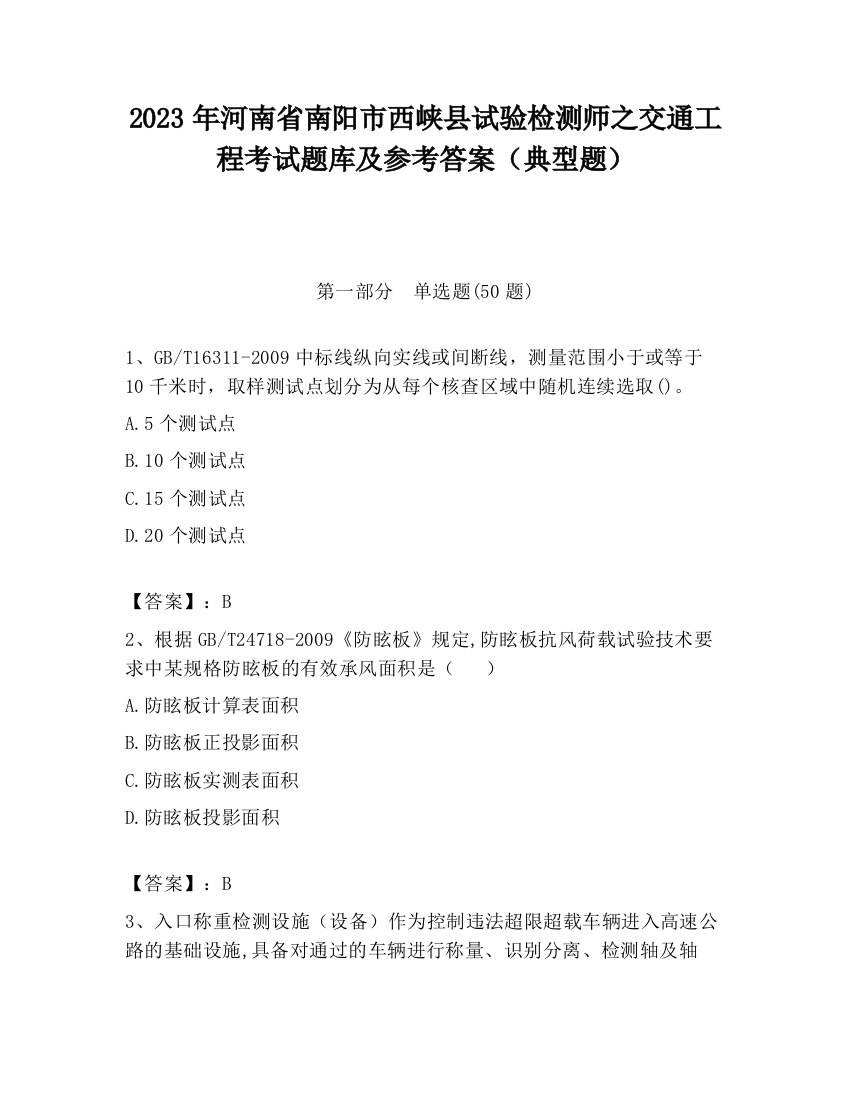 2023 年河南省南阳市西峡县试验检测师之交通工程考试题库及参考答案（典型题）

第一部分　单选题(50 题)

1、GB/T16311-2009 中标线纵向实线或间断线，测量范围小于或等于 10 千米时，取样测试点划分为从每个核查区域中随机连续选取()。

A.5 个测试点

B.10 个测试点

C.15 个测试点

D.20 个测试点

【答案】：B

2、根据 GB/T24718-2009《防眩板》规定,防眩板抗风荷载试验技术要求中某规格防眩板的有效承风面积是（　　）

A.防眩板计算表面积

B.防眩板正投影面积

C.防眩板实测表面积

D.防眩板投影面积

【答案】：B

3、入口称重检测设施（设备）作为控制违法超限超载车辆进入高速公路的基础设施,具备对通过的车辆进行称量、识别分离、检测轴及轴